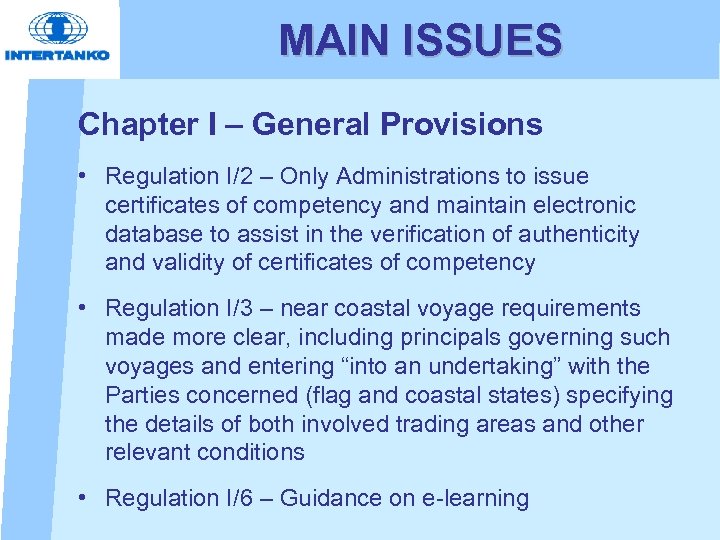 INTERTANKO

MAIN ISSUES

Chapter I – General Provisions

• Regulation I/2 – Only Administrations to issue certificates of competency and maintain electronic database to assist in the verification of authenticity and validity of certificates of competency

• Regulation I/3 – near coastal voyage requirements made more clear, including principals governing such voyages and entering “into an undertaking” with the Parties concerned (flag and coastal states) specifying the details of both involved trading areas and other relevant conditions

• Regulation I/6 – Guidance on e-learning